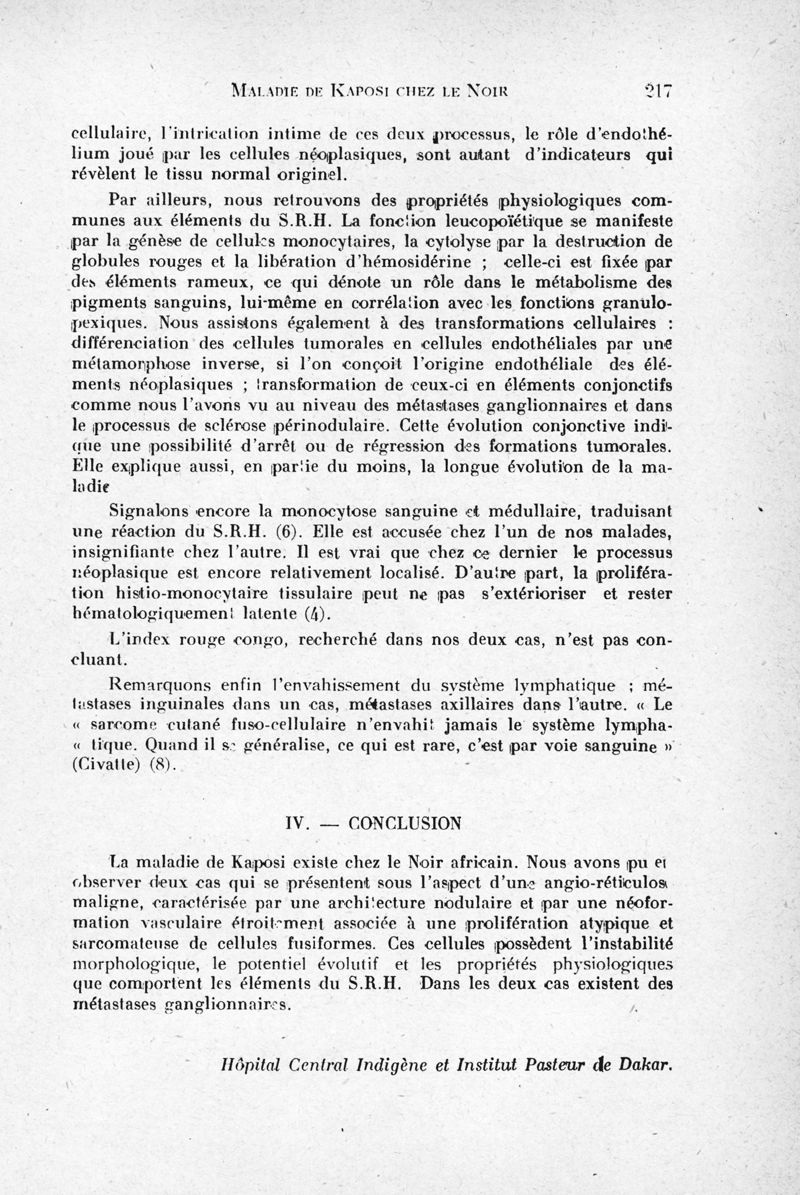 MALADIE DE KAPOSI CHEZ LE NOIR 217

cellulaire, l'intrication intime de ces deux processus, le rôle d'endothélium joué par les cellules néoplasiques, sont autant d'indicateurs qui révèlent le tissu normal originel.

Par ailleurs, nous retrouvons des propriétés physiologiques communes aux éléments du S.R.H. La fonction leucopoïétique se manifeste par la génèse de cellules monocytaires, la cytolyse par la destruction de globules rouges et la libération d'hémosidérine ; celle-ci est fixée par des éléments rameux, ce qui dénote un rôle dans le métabolisme des pigments sanguins, lui-même en corrélation avec les fonctions granulopexiques. Nous assistons également à des transformations cellulaires : différenciation des cellules tumorales en cellules endothéliales par une métamorphose inverse, si l'on conçoit l'origine endothéliale des éléments néoplasiques ; transformation de ceux-ci en éléments conjonctifs comme nous l'avons vu au niveau des métastases ganglionnaires et dans le processus de sclérose périnodulaire. Cette évolution conjonctive indique une possibilité d'arrêt ou de régression des formations tumorales. Elle explique aussi, en partie du moins, la longue évolution de la maladie

Signalons encore la monocytose sanguine et médullaire, traduisant une réaction du S.R.H. (6). Elle est accusée chez l'un de nos malades, insignifiante chez l'autre. Il est vrai que chez ce dernier le processus néoplasique est encore relativement localisé. D'autre part, la prolifération histio-monocytaire tissulaire peut ne pas s'extérioriser et rester hématologiquement latente (4).

L'index rouge congo, recherché dans nos deux cas, n'est pas concluant.

Remarquons enfin l'envahissement du système lymphatique ; métastases inguinales dans un cas, métastases axillaires dans l'autre. « Le « sarcome cutané fuso-cellulaire n'envahit jamais le système lympha- « tique. Quand il se généralise, ce qui est rare, c'est par voie sanguine » (Civatte) (8).

IV. — CONCLUSION

La maladie de Kaposi existe chez le Noir africain. Nous avons pu en observer deux cas qui se présentent sous l'aspect d'une angio-réticulose maligne, caractérisée par une architecture nodulaire et par une néoformation vasculaire étroitement associée à une prolifération atypique et sarcomateuse de cellules fusiformes. Ces cellules possèdent l'instabilité morphologique, le potentiel évolutif et les propriétés physiologiques que comportent les éléments du S.R.H. Dans les deux cas existent des métastases ganglionnaires.

Hôpital Central Indigène et Institut Pasteur de Dakar.